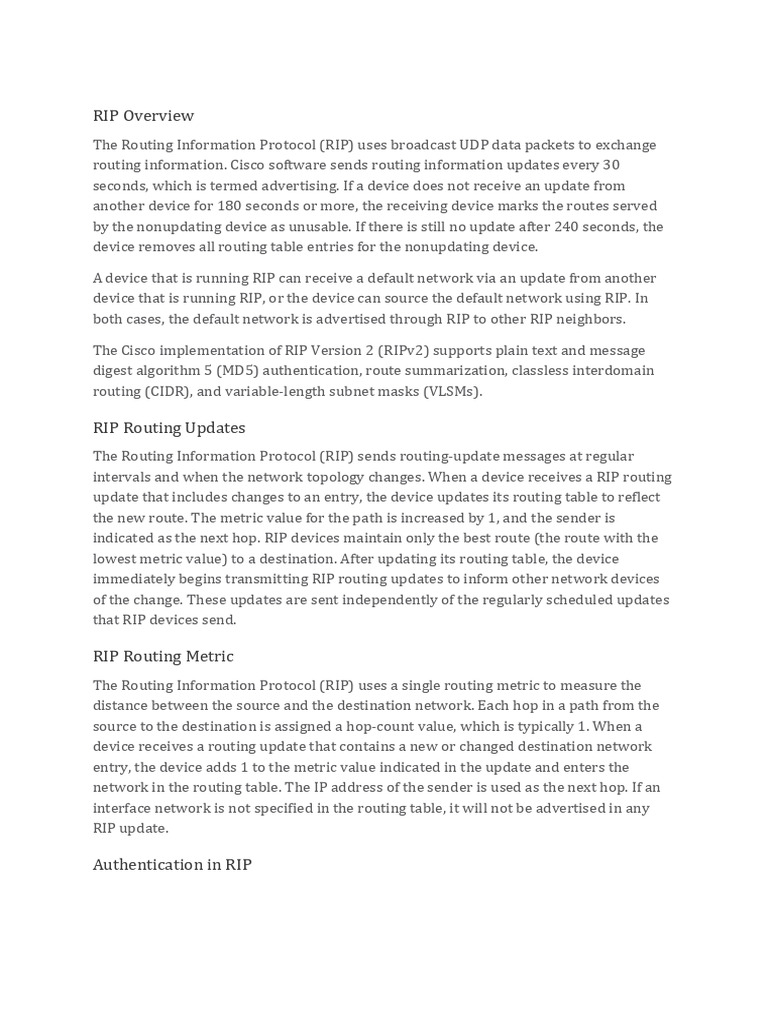 RIP Overview

The Routing Information Protocol (RIP) uses broadcast UDP data packets to exchange routing information. Cisco software sends routing information updates every 30 seconds, which is termed advertising. If a device does not receive an update from another device for 180 seconds or more, the receiving device marks the routes served by the nonupdating device as unusable. If there is still no update after 240 seconds, the device removes all routing table entries for the nonupdating device.

A device that is running RIP can receive a default network via an update from another device that is running RIP, or the device can source the default network using RIP. In both cases, the default network is advertised through RIP to other RIP neighbors.

The Cisco implementation of RIP Version 2 (RIPv2) supports plain text and message digest algorithm 5 (MD5) authentication, route summarization, classless interdomain routing (CIDR), and variable-length subnet masks (VLSMs).

RIP Routing Updates

The Routing Information Protocol (RIP) sends routing-update messages at regular intervals and when the network topology changes. When a device receives a RIP routing update that includes changes to an entry, the device updates its routing table to reflect the new route. The metric value for the path is increased by 1, and the sender is indicated as the next hop. RIP devices maintain only the best route (the route with the lowest metric value) to a destination. After updating its routing table, the device immediately begins transmitting RIP routing updates to inform other network devices of the change. These updates are sent independently of the regularly scheduled updates that RIP devices send.

RIP Routing Metric

The Routing Information Protocol (RIP) uses a single routing metric to measure the distance between the source and the destination network. Each hop in a path from the source to the destination is assigned a hop-count value, which is typically 1. When a device receives a routing update that contains a new or changed destination network entry, the device adds 1 to the metric value indicated in the update and enters the network in the routing table. The IP address of the sender is used as the next hop. If an interface network is not specified in the routing table, it will not be advertised in any RIP update.

Authentication in RIP